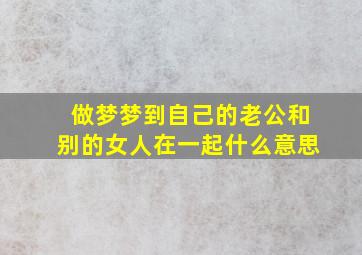 做梦梦到自己的老公和别的女人在一起什么意思